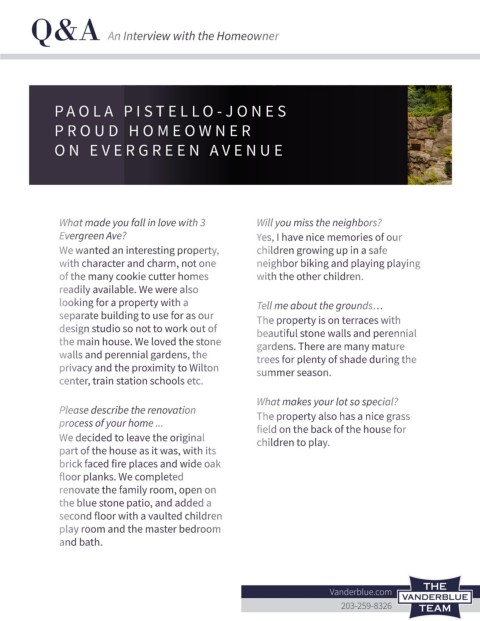 Q&A An Interview with the Homeowner

PAOLA PISTELLO-JONES
PROUD HOMEOWNER
ON EVERGREEN AVENUE

What made you fall in love with 3 Evergreen Ave?
We wanted an interesting property, with character and charm, not one of the many cookie cutter homes readily available. We were also looking for a property with a separate building to use for as our design studio so not to work out of the main house. We loved the stone walls and perennial gardens, the privacy and the proximity to Wilton center, train station schools etc.

Please describe the renovation process of your home ...
We decided to leave the original part of the house as it was, with its brick faced fire places and wide oak floor planks. We completed renovate the family room, open on the blue stone patio, and added a second floor with a vaulted children play room and the master bedroom and bath.

Will you miss the neighbors?
Yes, I have nice memories of our children growing up in a safe neighbor biking and playing playing with the other children.

Tell me about the grounds…
The property is on terraces with beautiful stone walls and perennial gardens. There are many mature trees for plenty of shade during the summer season.

What makes your lot so special?
The property also has a nice grass field on the back of the house for children to play.

Vanderblue.com
203-259-8326
THE VANDERBLUE TEAM